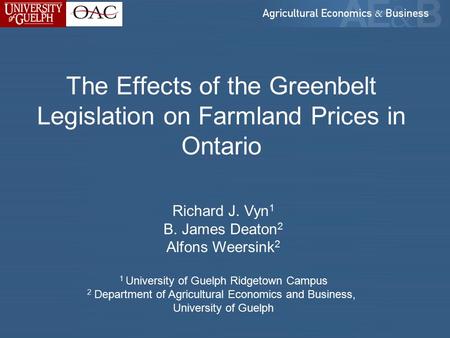 UNIVERSITY of GUELPH

OAC

Agricultural Economics & Business

AE&B

The Effects of the Greenbelt Legislation on Farmland Prices in Ontario

Richard J. Vyn$^1$
B. James Deaton$^2$
Alfons Weersink$^2$

$^1$ University of Guelph Ridgetown Campus
$^2$ Department of Agricultural Economics and Business, University of Guelph